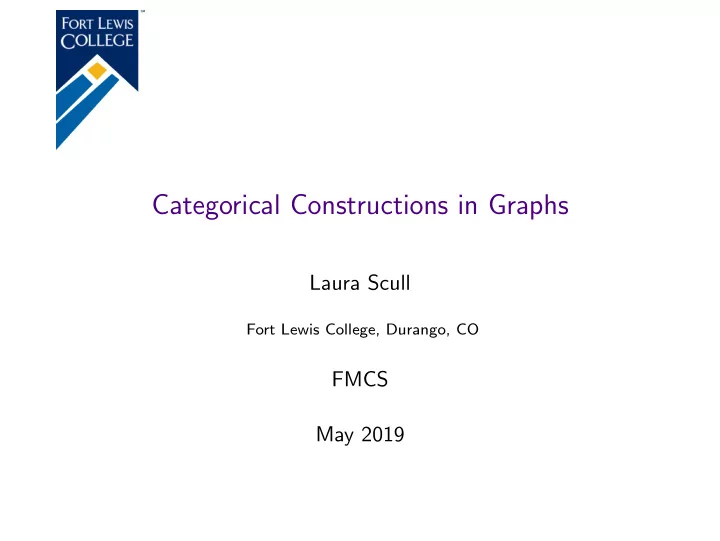 FORT LEWIS COLLEGE

Categorical Constructions in Graphs

Laura Scull

Fort Lewis College, Durango, CO

FMCS

May 2019